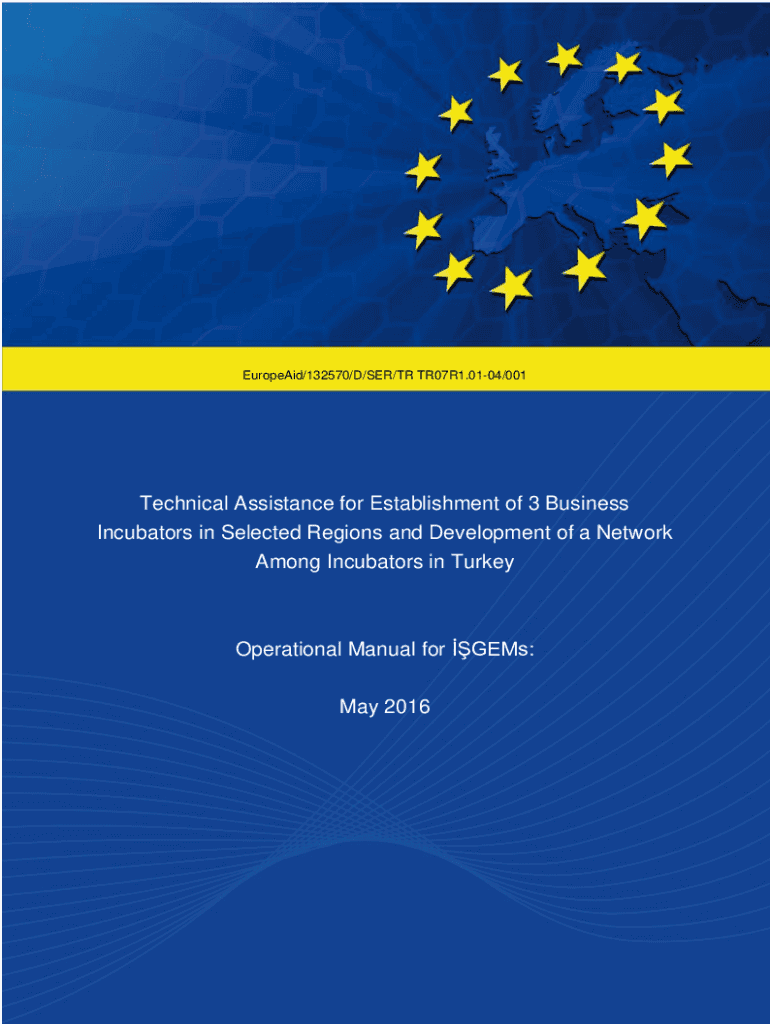 EuropeAid/132570/D/SER/TR TR07R1.01-04/001

Technical Assistance for Establishment of 3 Business Incubators in Selected Regions and Development of a Network Among Incubators in Turkey

Operational Manual for İŞGEMs:

May 2016